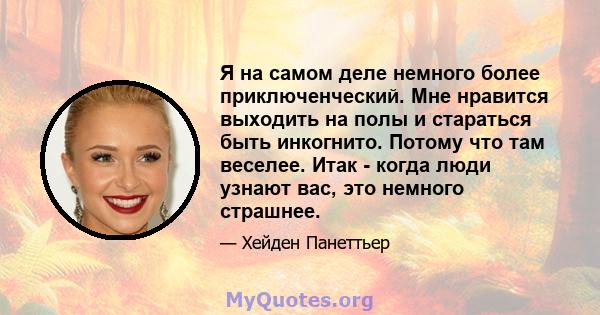 Я на самом деле немного более приключенческий. Мне нравится выходить на полы и стараться быть инкогнито. Потому что там веселее. Итак - когда люди узнают вас, это немного страшнее.

— Хейден Панеттьер

MyQuotes.org